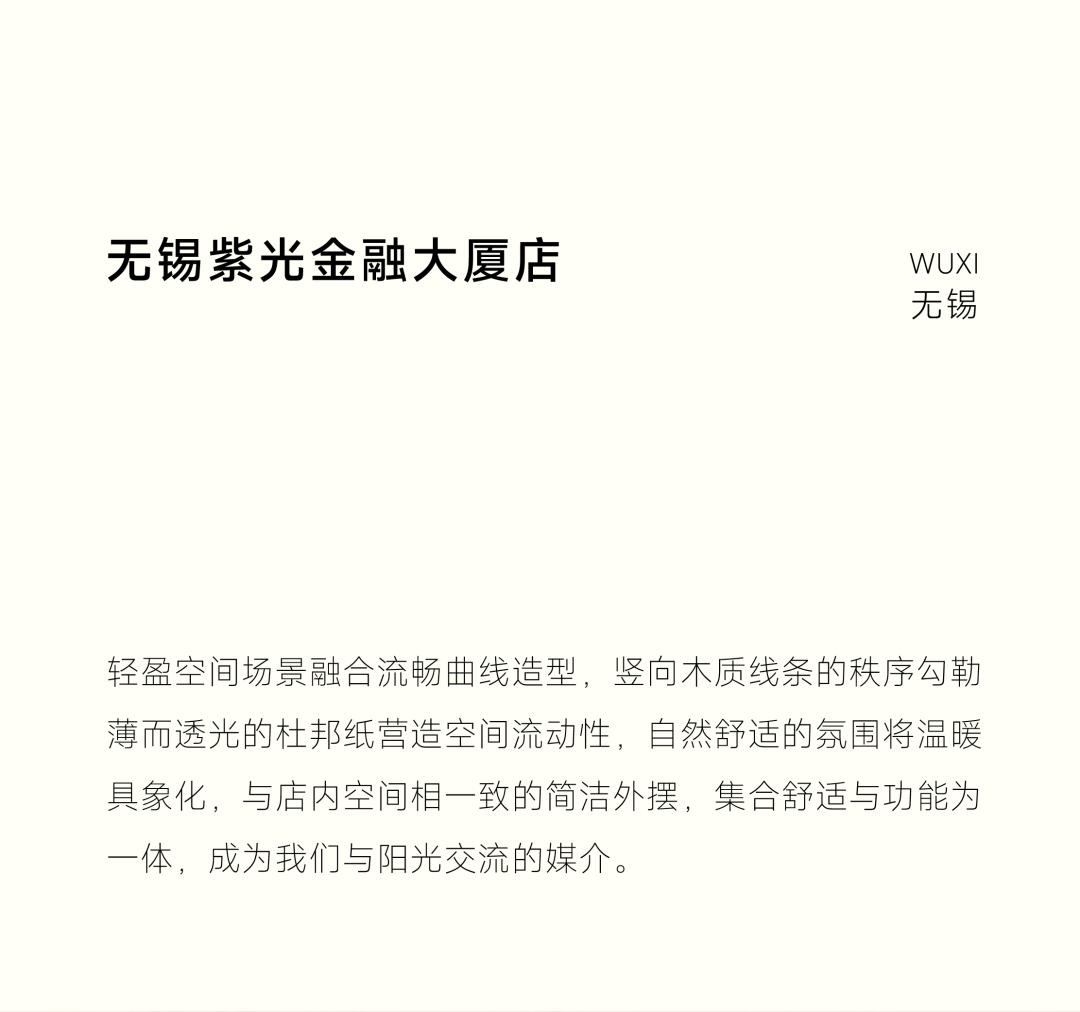 无锡紫光金融大厦店

WUXI
无锡

轻盈空间场景融合流畅曲线造型，竖向木质线条的秩序勾勒薄而透光的杜邦纸营造空间流动性，自然舒适的氛围将温暖具象化，与店内空间相一致的简洁外摆，集合舒适与功能为一体，成为我们与阳光交流的媒介。